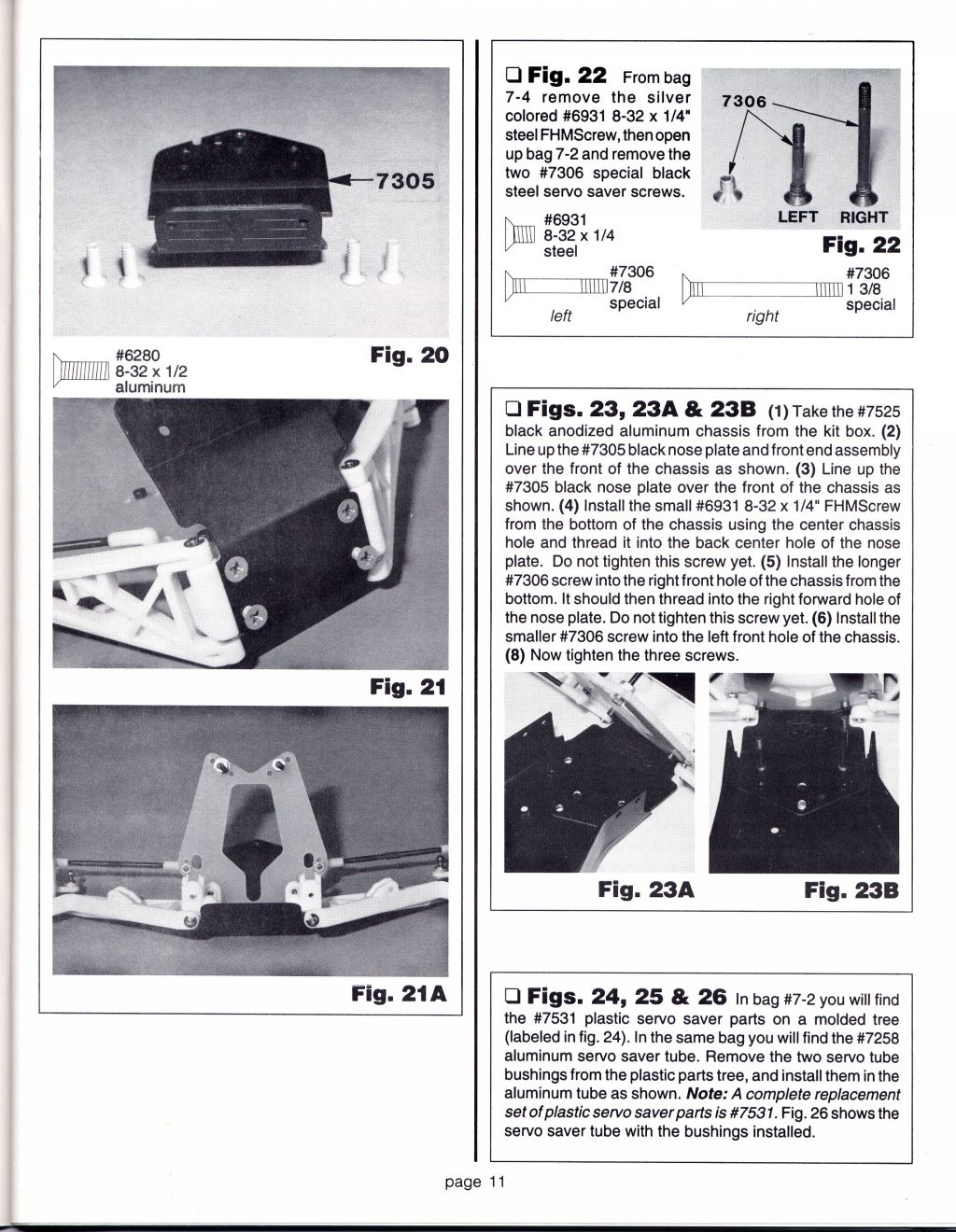 7305

#6280
8-32 x 1/2
aluminum

Fig. 20

Fig. 21

Fig. 21A

❑ Fig. 22 From bag 7-4 remove the silver colored #6931 8-32 x 1/4" steel FHMScrew, then open up bag 7-2 and remove the two #7306 special black steel servo saver screws.

7306

LEFT RIGHT

Fig. 22

#6931
8-32 x 1/4
steel

#7306
7/8
special
left

#7306
1 3/8
special
right

❑ Figs. 23, 23A & 23B (1) Take the #7525 black anodized aluminum chassis from the kit box. (2) Line up the #7305 black nose plate and front end assembly over the front of the chassis as shown. (3) Line up the #7305 black nose plate over the front of the chassis as shown. (4) Install the small #6931 8-32 x 1/4" FHMScrew from the bottom of the chassis using the center chassis hole and thread it into the back center hole of the nose plate. Do not tighten this screw yet. (5) Install the longer #7306 screw into the right front hole of the chassis from the bottom. It should then thread into the right forward hole of the nose plate. Do not tighten this screw yet. (6) Install the smaller #7306 screw into the left front hole of the chassis. (8) Now tighten the three screws.

Fig. 23A

Fig. 23B

❑ Figs. 24, 25 & 26 In bag #7-2 you will find the #7531 plastic servo saver parts on a molded tree (labeled in fig. 24). In the same bag you will find the #7258 aluminum servo saver tube. Remove the two servo tube bushings from the plastic parts tree, and install them in the aluminum tube as shown. Note: A complete replacement set of plastic servo saver parts is #7531. Fig. 26 shows the servo saver tube with the bushings installed.

page 11